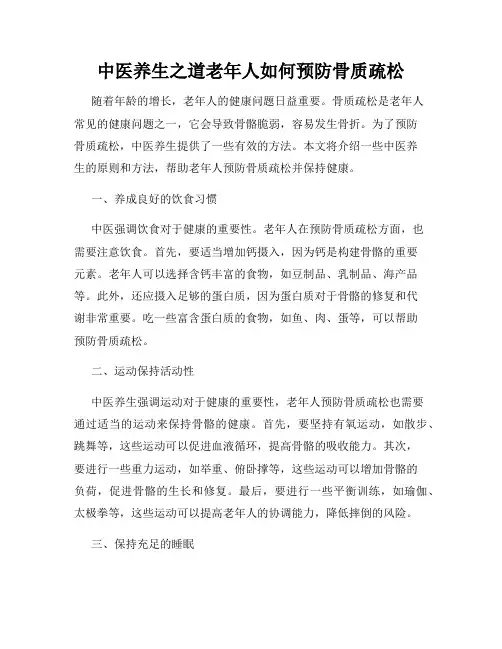 中医养生之道老年人如何预防骨质疏松

随着年龄的增长，老年人的健康问题日益重要。骨质疏松是老年人常见的健康问题之一，它会导致骨骼脆弱，容易发生骨折。为了预防骨质疏松，中医养生提供了一些有效的方法。本文将介绍一些中医养生的原则和方法，帮助老年人预防骨质疏松并保持健康。

一、养成良好的饮食习惯

中医强调饮食对于健康的重要性。老年人在预防骨质疏松方面，也需要注意饮食。首先，要适当增加钙摄入，因为钙是构建骨骼的重要元素。老年人可以选择含钙丰富的食物，如豆制品、乳制品、海产品等。此外，还应摄入足够的蛋白质，因为蛋白质对于骨骼的修复和代谢非常重要。吃一些富含蛋白质的食物，如鱼、肉、蛋等，可以帮助预防骨质疏松。

二、运动保持活动性

中医养生强调运动对于健康的重要性，老年人预防骨质疏松也需要通过适当的运动来保持骨骼的健康。首先，要坚持有氧运动，如散步、跳舞等，这些运动可以促进血液循环，提高骨骼的吸收能力。其次，要进行一些重力运动，如举重、俯卧撑等，这些运动可以增加骨骼的负荷，促进骨骼的生长和修复。最后，要进行一些平衡训练，如瑜伽、太极拳等，这些运动可以提高老年人的协调能力，降低摔倒的风险。

三、保持充足的睡眠